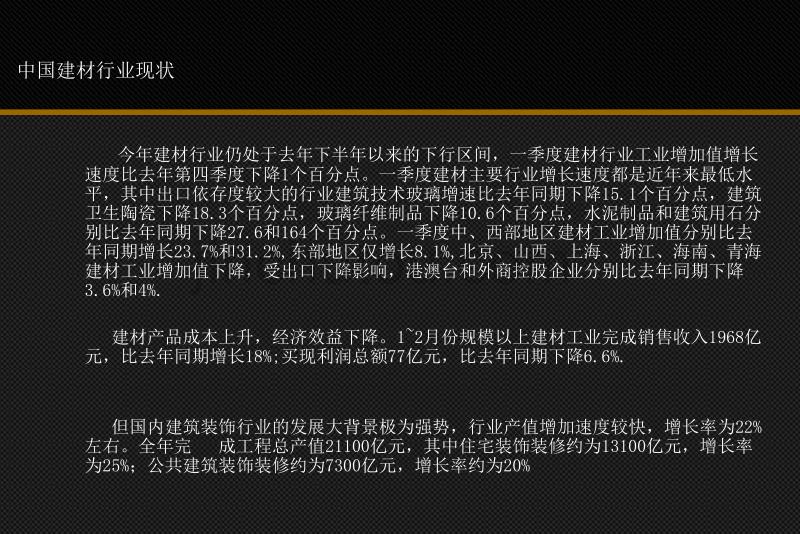 中国建材行业现状

今年建材行业仍处于去年下半年以来的下行区间，一季度建材行业工业增加值增长速度比去年第四季度下降1个百分点。一季度建材主要行业增长速度都是近年来最低水平，其中出口依存度较大的行业建筑技术玻璃增速比去年同期下降15.1个百分点，建筑卫生陶瓷下降18.3个百分点，玻璃纤维制品下降10.6个百分点，水泥制品和建筑用石分别比去年同期下降27.6和164个百分点。一季度中、西部地区建材工业增加值分别比去年同期增长23.7%和31.2%,东部地区仅增长8.1%,北京、山西、上海、浙江、海南、青海建材工业增加值下降，受出口下降影响，港澳台和外商控股企业分别比去年同期下降3.6%和4%.

建材产品成本上升，经济效益下降。1~2月份规模以上建材工业完成销售收入1968亿元，比去年同期增长18%;实现利润总额77亿元，比去年同期下降6.6%.

但国内建筑装饰行业的发展大背景极为强势，行业产值增加速度较快，增长率为22%左右。全年完 成工程总产值21100亿元，其中住宅装饰装修约为13100亿元，增长率为25%；公共建筑装饰装修约为7300亿元，增长率约为20%